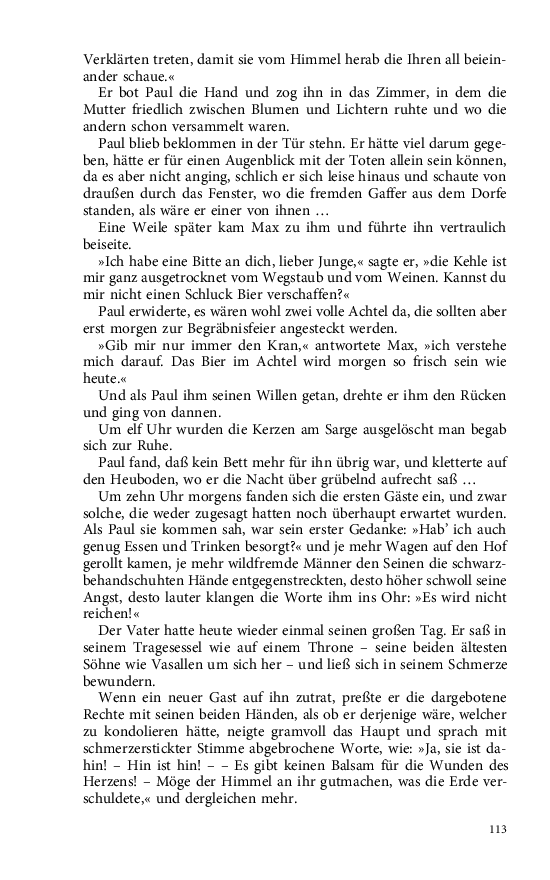 Verklärten treten, damit sie vom Himmel herab die Ihren all beieinander schaue.«

Er bot Paul die Hand und zog ihn in das Zimmer, in dem die Mutter friedlich zwischen Blumen und Lichtern ruhte und wo die andern schon versammelt waren.

Paul blieb beklommen in der Tür stehn. Er hätte viel darum gegeben, hätte er für einen Augenblick mit der Toten allein sein können, da es aber nicht anging, schlich er sich leise hinaus und schaute von draußen durch das Fenster, wo die fremden Gaffer aus dem Dorfe standen, als wäre er einer von ihnen …

Eine Weile später kam Max zu ihm und führte ihn vertraulich beiseite.

»Ich habe eine Bitte an dich, lieber Junge,« sagte er, »die Kehle ist mir ganz ausgetrocknet vom Wegstaub und vom Weinen. Kannst du mir nicht einen Schluck Bier verschaffen?«

Paul erwiderte, es wären wohl zwei volle Achtel da, die sollten aber erst morgen zur Begräbnisfeier angesteckt werden.

»Gib mir nur immer den Kran,« antwortete Max, »ich verstehe mich darauf. Das Bier im Achtel wird morgen so frisch sein wie heute.«

Und als Paul ihm seinen Willen getan, drehte er ihm den Rücken und ging von dannen.

Um elf Uhr wurden die Kerzen am Sarge ausgelöscht man begab sich zur Ruhe.

Paul fand, daß kein Bett mehr für ihn übrig war, und kletterte auf den Heuboden, wo er die Nacht über grübelnd aufrecht saß …

Um zehn Uhr morgens fanden sich die ersten Gäste ein, und zwar solche, die weder zugesagt hatten noch überhaupt erwartet wurden. Als Paul sie kommen sah, war sein erster Gedanke: »Hab' ich auch genug Essen und Trinken besorgt?« und je mehr Wagen auf den Hof gerollt kamen, je mehr wildfremde Männer den Seinen die schwarzbehandschuhten Hände entgegenstreckten, desto höher schwoll seine Angst, desto lauter klangen die Worte ihm ins Ohr: »Es wird nicht reichen!«

Der Vater hatte heute wieder einmal seinen großen Tag. Er saß in seinem Tragesessel wie auf einem Throne – seine beiden ältesten Söhne wie Vasallen um sich her – und ließ sich in seinem Schmerze bewundern.

Wenn ein neuer Gast auf ihn zutrat, preßte er die dargebotene Rechte mit seinen beiden Händen, als ob er derjenige wäre, welcher zu kondolieren hätte, neigte gramvoll das Haupt und sprach mit schmerzerstickter Stimme abgebrochene Worte, wie: »Ja, sie ist dahin! – Hin ist hin! – – Es gibt keinen Balsam für die Wunden des Herzens! – Möge der Himmel an ihr gutmachen, was die Erde verschuldete,« und dergleichen mehr.

113